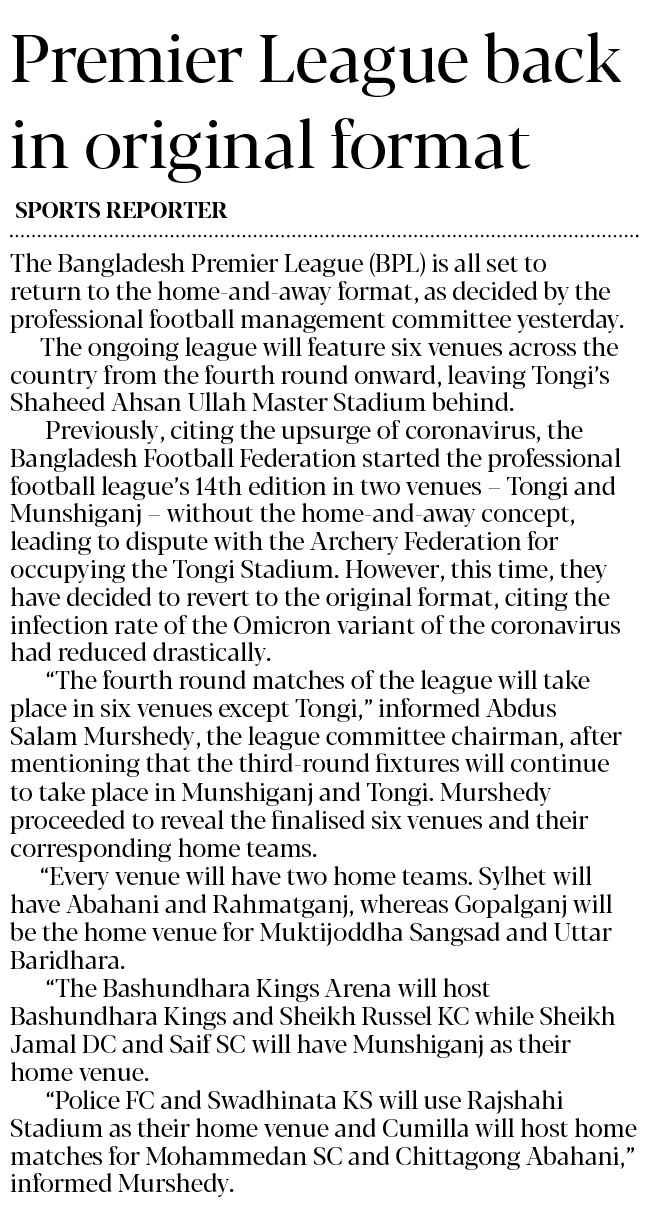 Premier League back in original format

SPORTS REPORTER

The Bangladesh Premier League (BPL) is all set to return to the home-and-away format, as decided by the professional football management committee yesterday.

The ongoing league will feature six venues across the country from the fourth round onward, leaving Tongi's Shaheed Ahsan Ullah Master Stadium behind.

Previously, citing the upsurge of coronavirus, the Bangladesh Football Federation started the professional football league's 14th edition in two venues – Tongi and Munshiganj – without the home-and-away concept, leading to dispute with the Archery Federation for occupying the Tongi Stadium. However, this time, they have decided to revert to the original format, citing the infection rate of the Omicron variant of the coronavirus had reduced drastically.

"The fourth round matches of the league will take place in six venues except Tongi," informed Abdus Salam Murshedy, the league committee chairman, after mentioning that the third-round fixtures will continue to take place in Munshiganj and Tongi. Murshedy proceeded to reveal the finalised six venues and their corresponding home teams.

"Every venue will have two home teams. Sylhet will have Abahani and Rahmatganj, whereas Gopalganj will be the home venue for Muktijoddha Sangsad and Uttar Baridhara.

"The Bashundhara Kings Arena will host Bashundhara Kings and Sheikh Russel KC while Sheikh Jamal DC and Saif SC will have Munshiganj as their home venue.

"Police FC and Swadhinata KS will use Rajshahi Stadium as their home venue and Cumilla will host home matches for Mohammedan SC and Chittagong Abahani," informed Murshedy.